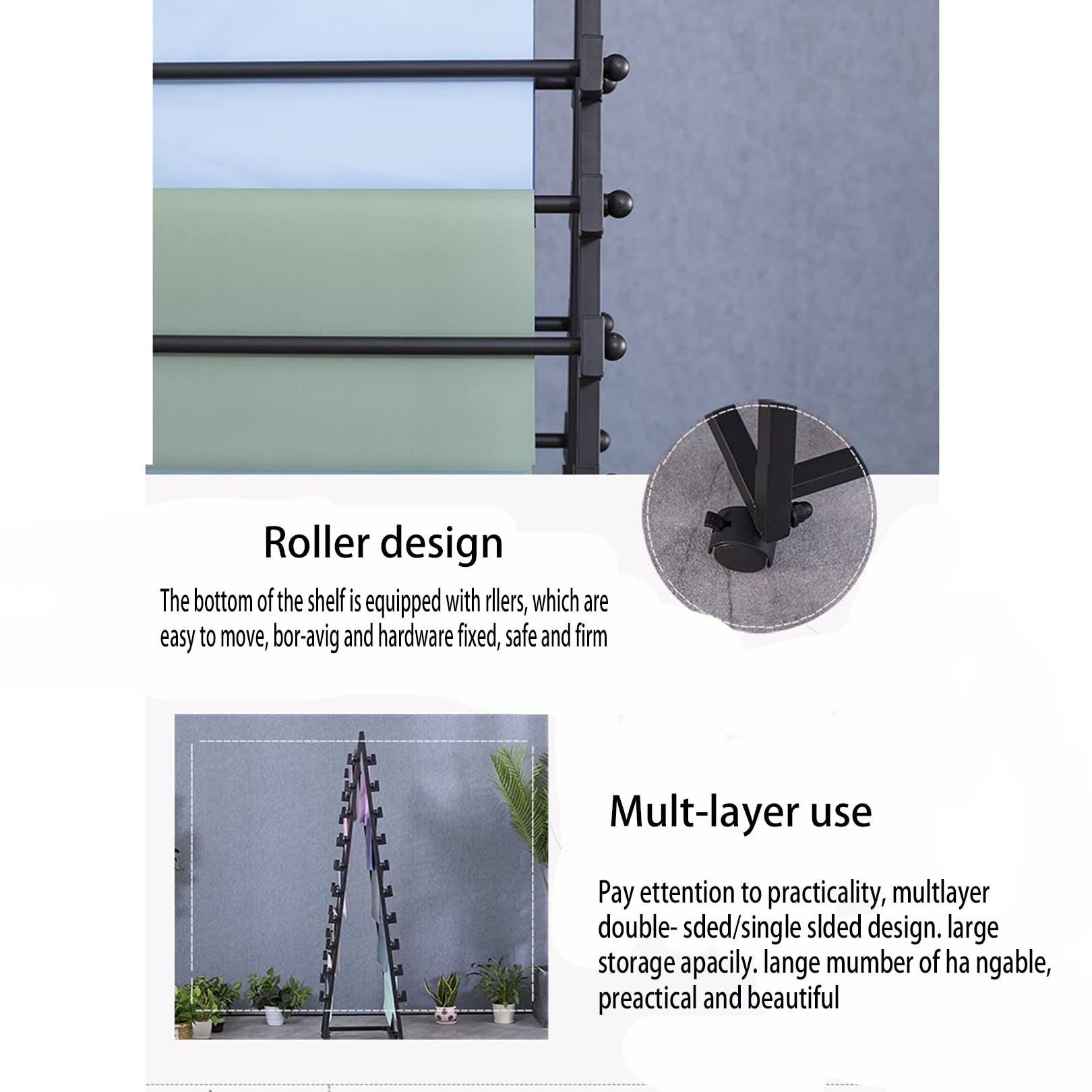 Roller design

The bottom of the shelf is equipped with rllers, which are easy to move, bor-avig and hardware fixed, safe and firm

Mult-layer use

Pay ettention to practicality, multlayer double- sded/single slded design. large storage apacily. lange mumber of ha ngable, preactical and beautiful